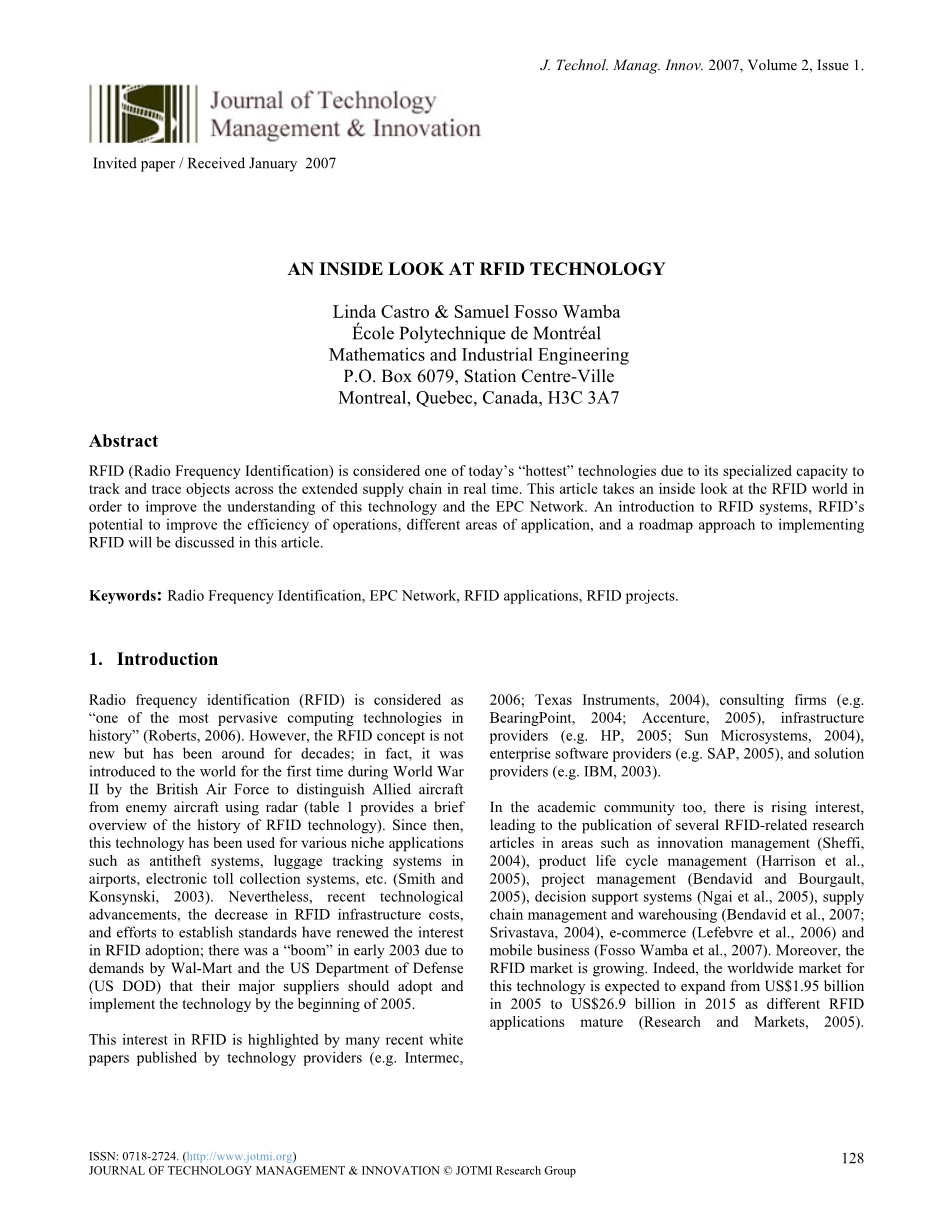 J. Technol. Manag. Innov. 2007, Volume 2, Issue 1.

Journal of Technology Management & Innovation

Invited paper / Received January 2007

AN INSIDE LOOK AT RFID TECHNOLOGY

Linda Castro & Samuel Fosso Wamba
École Polytechnique de Montréal
Mathematics and Industrial Engineering
P.O. Box 6079, Station Centre-Ville
Montreal, Quebec, Canada, H3C 3A7

Abstract

RFID (Radio Frequency Identification) is considered one of today's "hottest" technologies due to its specialized capacity to track and trace objects across the extended supply chain in real time. This article takes an inside look at the RFID world in order to improve the understanding of this technology and the EPC Network. An introduction to RFID systems, RFID's potential to improve the efficiency of operations, different areas of application, and a roadmap approach to implementing RFID will be discussed in this article.

Keywords: Radio Frequency Identification, EPC Network, RFID applications, RFID projects.

1. Introduction

Radio frequency identification (RFID) is considered as "one of the most pervasive computing technologies in history" (Roberts, 2006). However, the RFID concept is not new but has been around for decades; in fact, it was introduced to the world for the first time during World War II by the British Air Force to distinguish Allied aircraft from enemy aircraft using radar (table 1 provides a brief overview of the history of RFID technology). Since then, this technology has been used for various niche applications such as antitheft systems, luggage tracking systems in airports, electronic toll collection systems, etc. (Smith and Konsynski, 2003). Nevertheless, recent technological advancements, the decrease in RFID infrastructure costs, and efforts to establish standards have renewed the interest in RFID adoption; there was a "boom" in early 2003 due to demands by Wal-Mart and the US Department of Defense (US DOD) that their major suppliers should adopt and implement the technology by the beginning of 2005.

This interest in RFID is highlighted by many recent white papers published by technology providers (e.g. Intermec, 2006; Texas Instruments, 2004), consulting firms (e.g. BearingPoint, 2004; Accenture, 2005), infrastructure providers (e.g. HP, 2005; Sun Microsystems, 2004), enterprise software providers (e.g. SAP, 2005), and solution providers (e.g. IBM, 2003).

In the academic community too, there is rising interest, leading to the publication of several RFID-related research articles in areas such as innovation management (Sheffi, 2004), product life cycle management (Harrison et al., 2005), project management (Bendavid and Bourgault, 2005), decision support systems (Ngai et al., 2005), supply chain management and warehousing (Bendavid et al., 2007; Srivastava, 2004), e-commerce (Lefebvre et al., 2006) and mobile business (Fosso Wamba et al., 2007). Moreover, the RFID market is growing. Indeed, the worldwide market for this technology is expected to expand from US$1.95 billion in 2005 to US$26.9 billion in 2015 as different RFID applications mature (Research and Markets, 2005).

ISSN: 0718-2724. (http://www.jotmi.org)
JOURNAL OF TECHNOLOGY MANAGEMENT & INNOVATION © JOTMI Research Group

128